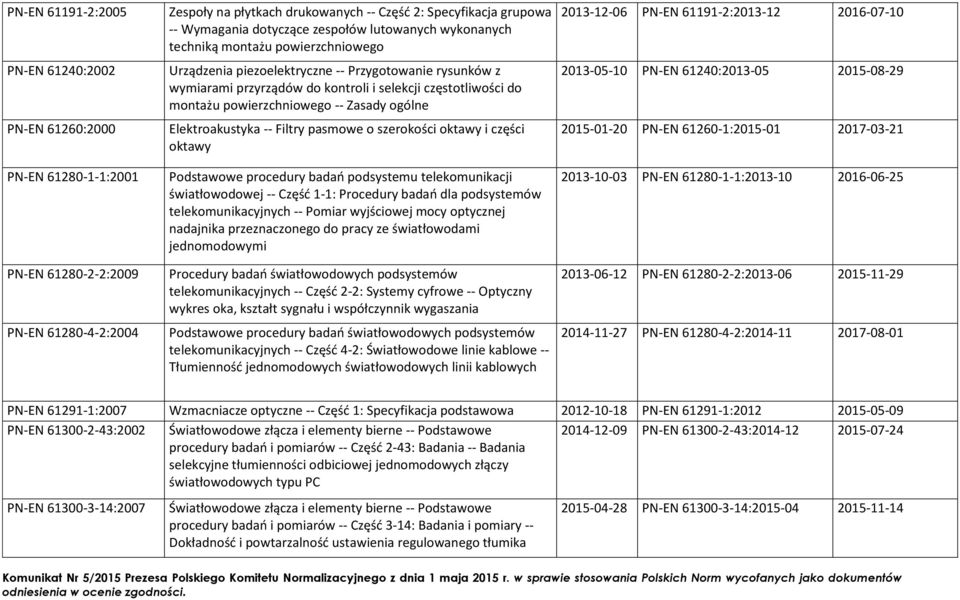 | | | | | |
|---|---|---|---|---|
| PN-EN 61191-2:2005 | Zespoły na płytkach drukowanych -- Część 2: Specyfikacja grupowa -- Wymagania dotyczące zespołów lutowanych wykonanych techniką montażu powierzchniowego | 2013-12-06 | PN-EN 61191-2:2013-12 | 2016-07-10 |
| PN-EN 61240:2002 | Urządzenia piezoelektryczne -- Przygotowanie rysunków z wymiarami przyrządów do kontroli i selekcji częstotliwości do montażu powierzchniowego -- Zasady ogólne | 2013-05-10 | PN-EN 61240:2013-05 | 2015-08-29 |
| PN-EN 61260:2000 | Elektroakustyka -- Filtry pasmowe o szerokości oktawy i części oktawy | 2015-01-20 | PN-EN 61260-1:2015-01 | 2017-03-21 |
| PN-EN 61280-1-1:2001 | Podstawowe procedury badań podsystemu telekomunikacji światłowodowej -- Część 1-1: Procedury badań dla podsystemów telekomunikacyjnych -- Pomiar wyjściowej mocy optycznej nadajnika przeznaczonego do pracy ze światłowodami jednomodowymi | 2013-10-03 | PN-EN 61280-1-1:2013-10 | 2016-06-25 |
| PN-EN 61280-2-2:2009 | Procedury badań światłowodowych podsystemów telekomunikacyjnych -- Część 2-2: Systemy cyfrowe -- Optyczny wykres oka, kształt sygnału i współczynnik wygaszania | 2013-06-12 | PN-EN 61280-2-2:2013-06 | 2015-11-29 |
| PN-EN 61280-4-2:2004 | Podstawowe procedury badań światłowodowych podsystemów telekomunikacyjnych -- Część 4-2: Światłowodowe linie kablowe -- Tłumienność jednomodowych światłowodowych linii kablowych | 2014-11-27 | PN-EN 61280-4-2:2014-11 | 2017-08-01 |
| PN-EN 61291-1:2007 | Wzmacniacze optyczne -- Część 1: Specyfikacja podstawowa | 2012-10-18 | PN-EN 61291-1:2012 | 2015-05-09 |
| PN-EN 61300-2-43:2002 | Światłowodowe złącza i elementy bierne -- Podstawowe procedury badań i pomiarów -- Część 2-43: Badania -- Badania selekcyjne tłumienności odbiciowej jednomodowych złączy światłowodowych typu PC | 2014-12-09 | PN-EN 61300-2-43:2014-12 | 2015-07-24 |
| PN-EN 61300-3-14:2007 | Światłowodowe złącza i elementy bierne -- Podstawowe procedury badań i pomiarów -- Część 3-14: Badania i pomiary -- Dokładność i powtarzalność ustawienia regulowanego tłumika | 2015-04-28 | PN-EN 61300-3-14:2015-04 | 2015-11-14 |

Komunikat Nr 5/2015 Prezesa Polskiego Komitetu Normalizacyjnego z dnia 1 maja 2015 r. w sprawie stosowania Polskich Norm wycofanych jako dokumentów odniesienia w ocenie zgodności.